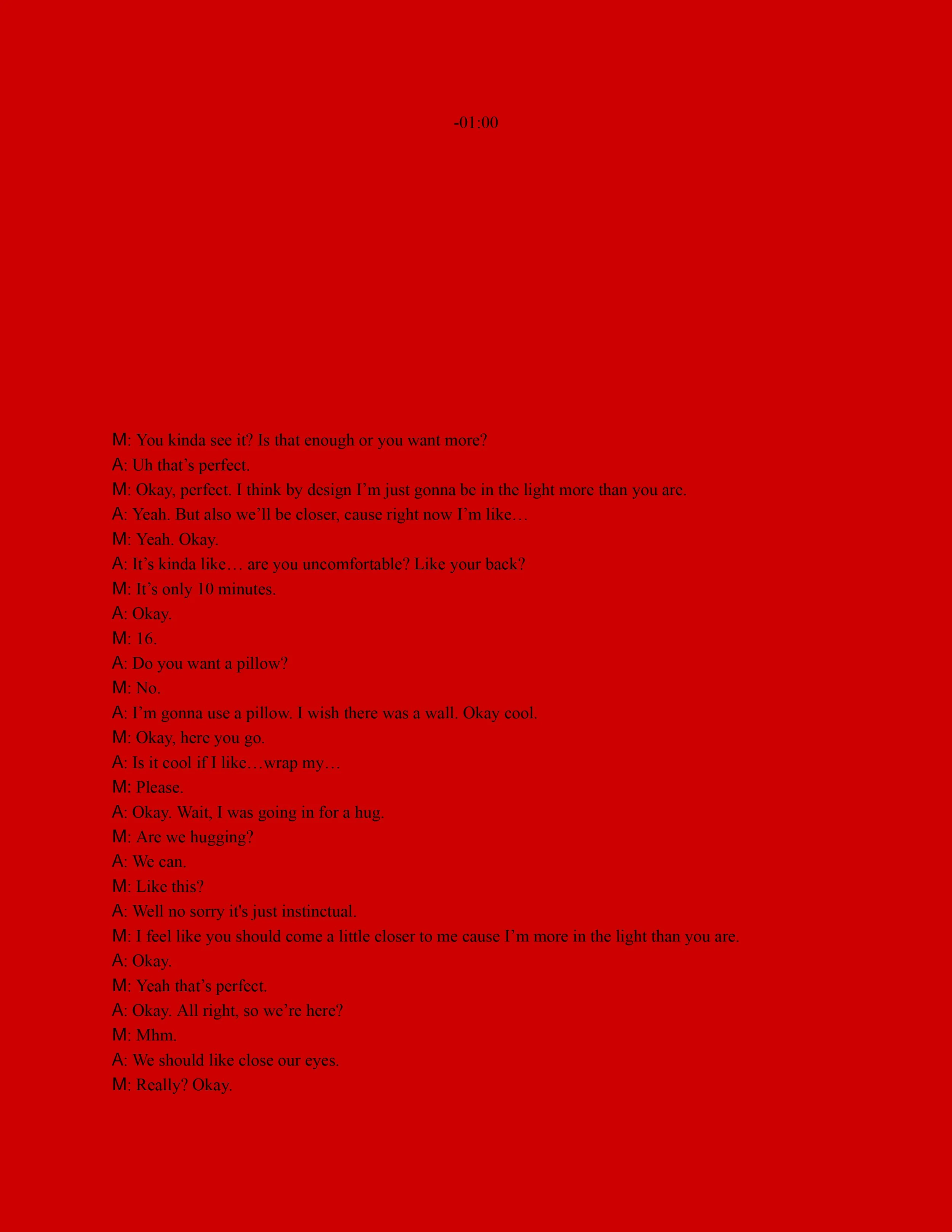 -01:00

M: You kinda see it? Is that enough or you want more?

A: Uh that’s perfect.

M: Okay, perfect. I think by design I’m just gonna be in the light more than you are.

A: Yeah. But also we’ll be closer, cause right now I’m like…

M: Yeah. Okay.

A: It’s kinda like… are you uncomfortable? Like your back?

M: It’s only 10 minutes.

A: Okay.

M: 16.

A: Do you want a pillow?

M: No.

A: I’m gonna use a pillow. I wish there was a wall. Okay cool.

M: Okay, here you go.

A: Is it cool if I like…wrap my…

M: Please.

A: Okay. Wait, I was going in for a hug.

M: Are we hugging?

A: We can.

M: Like this?

A: Well no sorry it's just instinctual.

M: I feel like you should come a little closer to me cause I’m more in the light than you are.

A: Okay.

M: Yeah that’s perfect.

A: Okay. All right, so we’re here?

M: Mhm.

A: We should like close our eyes.

M: Really? Okay.